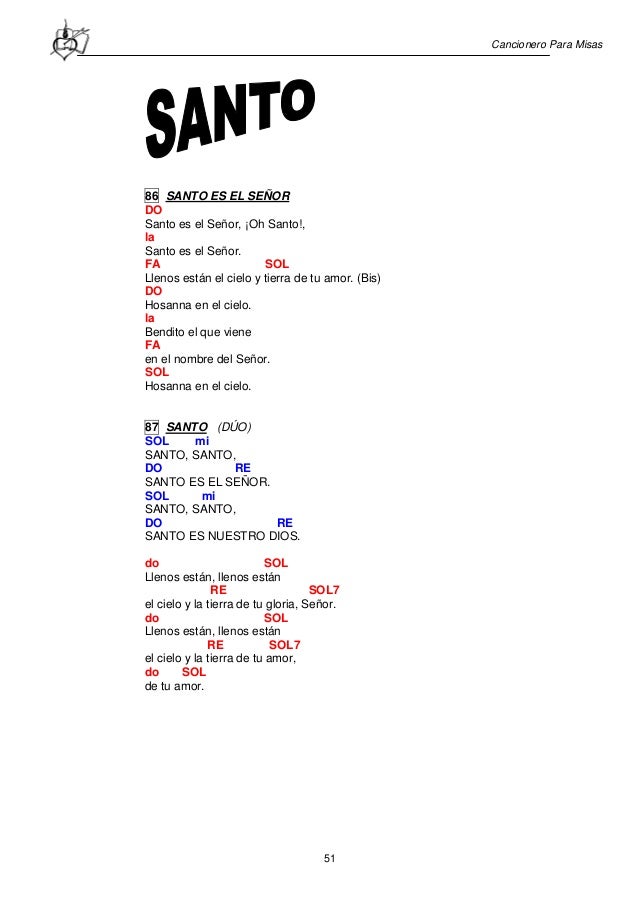 Cancionero Para Misas

SANTO

86 SANTO ES EL SEÑOR
DO
Santo es el Señor, ¡Oh Santo!,
la
Santo es el Señor.
FA SOL
Llenos están el cielo y tierra de tu amor. (Bis)
DO
Hosanna en el cielo.
la
Bendito el que viene
FA
en el nombre del Señor.
SOL
Hosanna en el cielo.

87 SANTO (DÚO)
SOL mi
SANTO, SANTO,
DO RE
SANTO ES EL SEÑOR.
SOL mi
SANTO, SANTO,
DO RE
SANTO ES NUESTRO DIOS.

do SOL
Llenos están, llenos están
RE SOL7
el cielo y la tierra de tu gloria, Señor.
do SOL
Llenos están, llenos están
RE SOL7
el cielo y la tierra de tu amor,
do SOL
de tu amor.

51